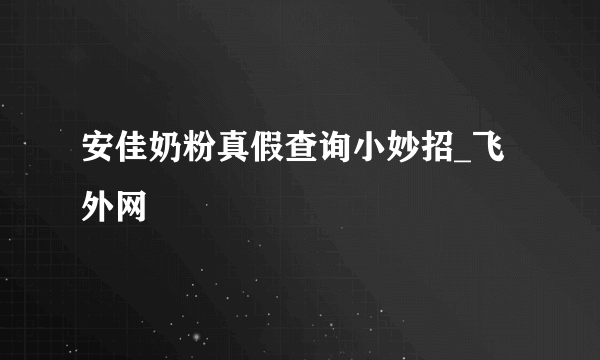 安佳奶粉真假查询小妙招_飞外网